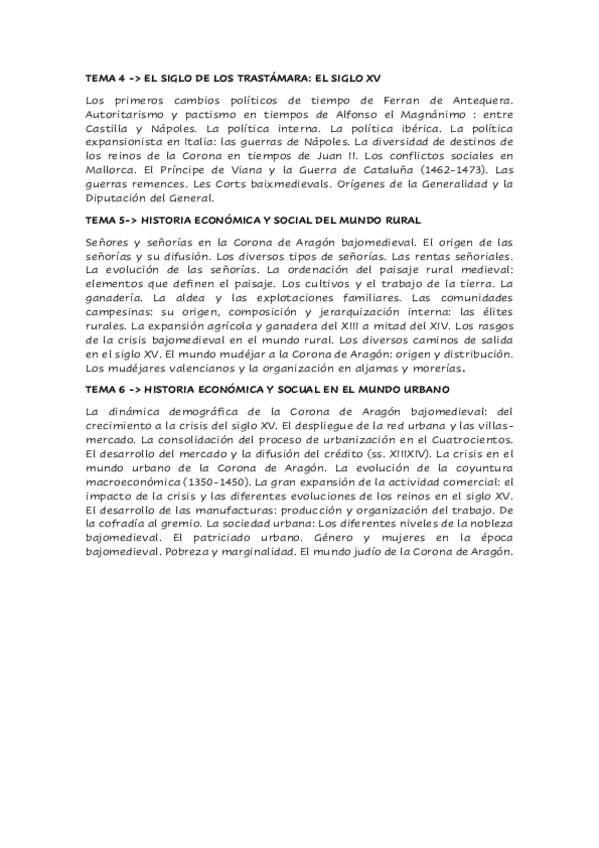 TEMA 4 -> EL SIGLO DE LOS TRASTÁMARA: EL SIGLO XV

Los primeros cambios políticos de tiempo de Ferran de Antequera. Autoritarismo y pactismo en tiempos de Alfonso el Magnánimo : entre Castilla y Nápoles. La política interna. La política ibérica. La política expansionista en Italia: las guerras de Nápoles. La diversidad de destinos de los reinos de la Corona en tiempos de Juan II. Los conflictos sociales en Mallorca. El Príncipe de Viana y la Guerra de Cataluña (1462-1473). Las guerras remences. Les Corts baixmedievals. Orígenes de la Generalidad y la Diputación del General.

TEMA 5-> HISTORIA ECONÓMICA Y SOCIAL DEL MUNDO RURAL

Señores y señorías en la Corona de Aragón bajomedieval. El origen de las señorías y su difusión. Los diversos tipos de señorías. Las rentas señoriales. La evolución de las señorías. La ordenación del paisaje rural medieval: elementos que definen el paisaje. Los cultivos y el trabajo de la tierra. La ganadería. La aldea y las explotaciones familiares. Las comunidades campesinas: su origen, composición y jerarquización interna: las élites rurales. La expansión agrícola y ganadera del XIII a mitad del XIV. Los rasgos de la crisis bajomedieval en el mundo rural. Los diversos caminos de salida en el siglo XV. El mundo mudéjar a la Corona de Aragón: origen y distribución. Los mudéjares valencianos y la organización en aljamas y morerías.

TEMA 6 -> HISTORIA ECONÓMICA Y SOCUAL EN EL MUNDO URBANO

La dinámica demográfica de la Corona de Aragón bajomedieval: del crecimiento a la crisis del siglo XV. El despliegue de la red urbana y las villas-mercado. La consolidación del proceso de urbanización en el Cuatrocientos. El desarrollo del mercado y la difusión del crédito (ss. XIIIXIV). La crisis en el mundo urbano de la Corona de Aragón. La evolución de la coyuntura macroeconómica (1350-1450). La gran expansión de la actividad comercial: el impacto de la crisis y las diferentes evoluciones de los reinos en el siglo XV. El desarrollo de las manufacturas: producción y organización del trabajo. De la cofradía al gremio. La sociedad urbana: Los diferentes niveles de la nobleza bajomedieval. El patriciado urbano. Género y mujeres en la época bajomedieval. Pobreza y marginalidad. El mundo judío de la Corona de Aragón.